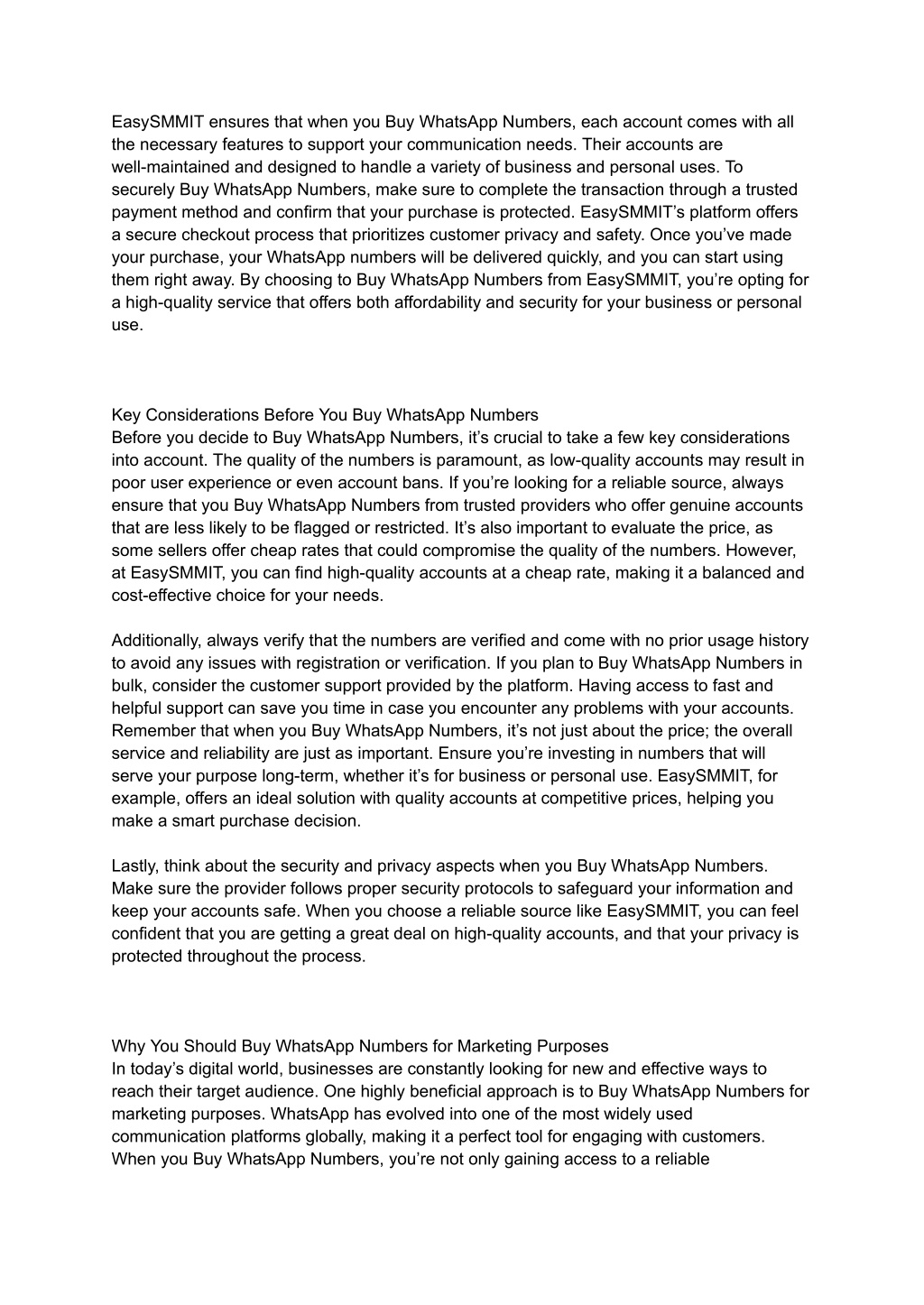 EasySMMIT ensures that when you Buy WhatsApp Numbers, each account comes with all the necessary features to support your communication needs. Their accounts are well-maintained and designed to handle a variety of business and personal uses. To securely Buy WhatsApp Numbers, make sure to complete the transaction through a trusted payment method and confirm that your purchase is protected. EasySMMIT’s platform offers a secure checkout process that prioritizes customer privacy and safety. Once you’ve made your purchase, your WhatsApp numbers will be delivered quickly, and you can start using them right away. By choosing to Buy WhatsApp Numbers from EasySMMIT, you’re opting for a high-quality service that offers both affordability and security for your business or personal use.

Key Considerations Before You Buy WhatsApp Numbers
Before you decide to Buy WhatsApp Numbers, it’s crucial to take a few key considerations into account. The quality of the numbers is paramount, as low-quality accounts may result in poor user experience or even account bans. If you’re looking for a reliable source, always ensure that you Buy WhatsApp Numbers from trusted providers who offer genuine accounts that are less likely to be flagged or restricted. It’s also important to evaluate the price, as some sellers offer cheap rates that could compromise the quality of the numbers. However, at EasySMMIT, you can find high-quality accounts at a cheap rate, making it a balanced and cost-effective choice for your needs.

Additionally, always verify that the numbers are verified and come with no prior usage history to avoid any issues with registration or verification. If you plan to Buy WhatsApp Numbers in bulk, consider the customer support provided by the platform. Having access to fast and helpful support can save you time in case you encounter any problems with your accounts. Remember that when you Buy WhatsApp Numbers, it’s not just about the price; the overall service and reliability are just as important. Ensure you’re investing in numbers that will serve your purpose long-term, whether it’s for business or personal use. EasySMMIT, for example, offers an ideal solution with quality accounts at competitive prices, helping you make a smart purchase decision.

Lastly, think about the security and privacy aspects when you Buy WhatsApp Numbers. Make sure the provider follows proper security protocols to safeguard your information and keep your accounts safe. When you choose a reliable source like EasySMMIT, you can feel confident that you are getting a great deal on high-quality accounts, and that your privacy is protected throughout the process.

Why You Should Buy WhatsApp Numbers for Marketing Purposes
In today’s digital world, businesses are constantly looking for new and effective ways to reach their target audience. One highly beneficial approach is to Buy WhatsApp Numbers for marketing purposes. WhatsApp has evolved into one of the most widely used communication platforms globally, making it a perfect tool for engaging with customers. When you Buy WhatsApp Numbers, you’re not only gaining access to a reliable